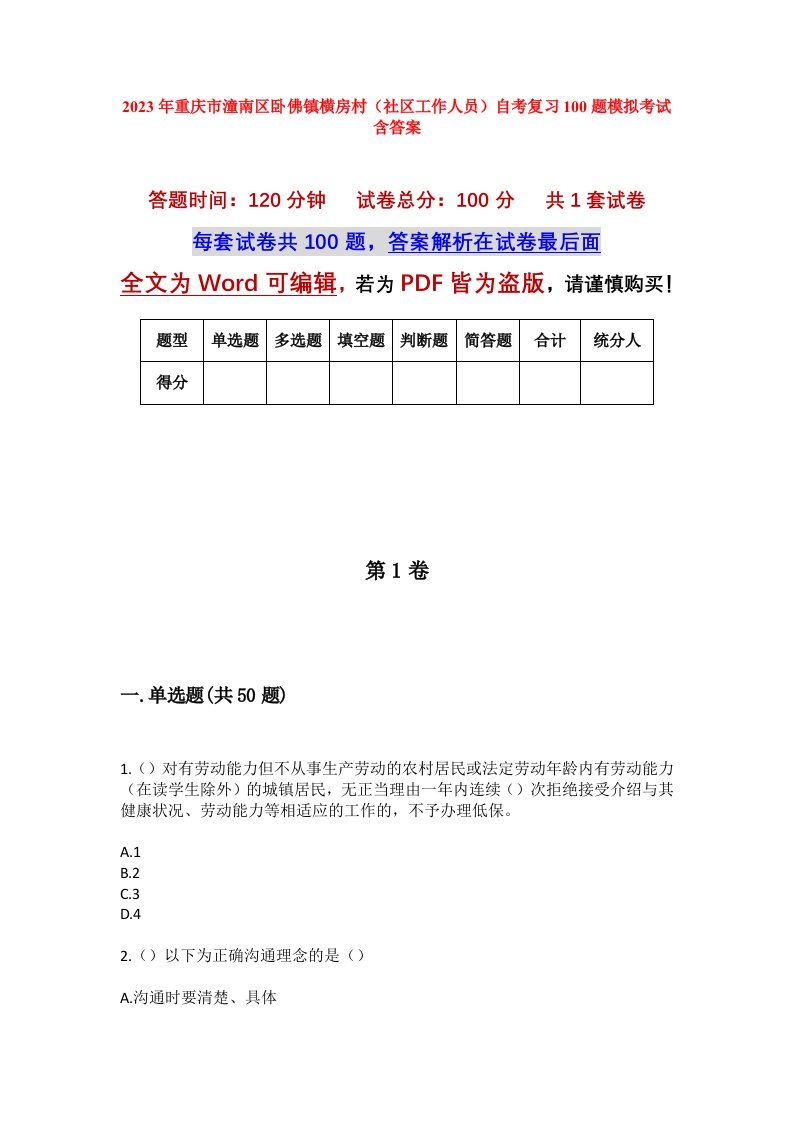 2023年重庆市潼南区卧佛镇横房村（社区工作人员）自考复习100题模拟考试含答案

答题时间：120分钟　试卷总分：100分　共1套试卷

每套试卷共100题，答案解析在试卷最后面

全文为Word可编辑，若为PDF皆为盗版，请谨慎购买！

| 题型 | 单选题 | 多选题 | 填空题 | 判断题 | 简答题 | 合计 | 统分人 |
|---|---|---|---|---|---|---|---|
| 得分 | | | | | | | |

第1卷

一.单选题(共50题)

1.（）对有劳动能力但不从事生产劳动的农村居民或法定劳动年龄内有劳动能力（在读学生除外）的城镇居民，无正当理由一年内连续（）次拒绝接受介绍与其健康状况、劳动能力等相适应的工作的，不予办理低保。

A.1
B.2
C.3
D.4

2.（）以下为正确沟通理念的是（）

A.沟通时要清楚、具体